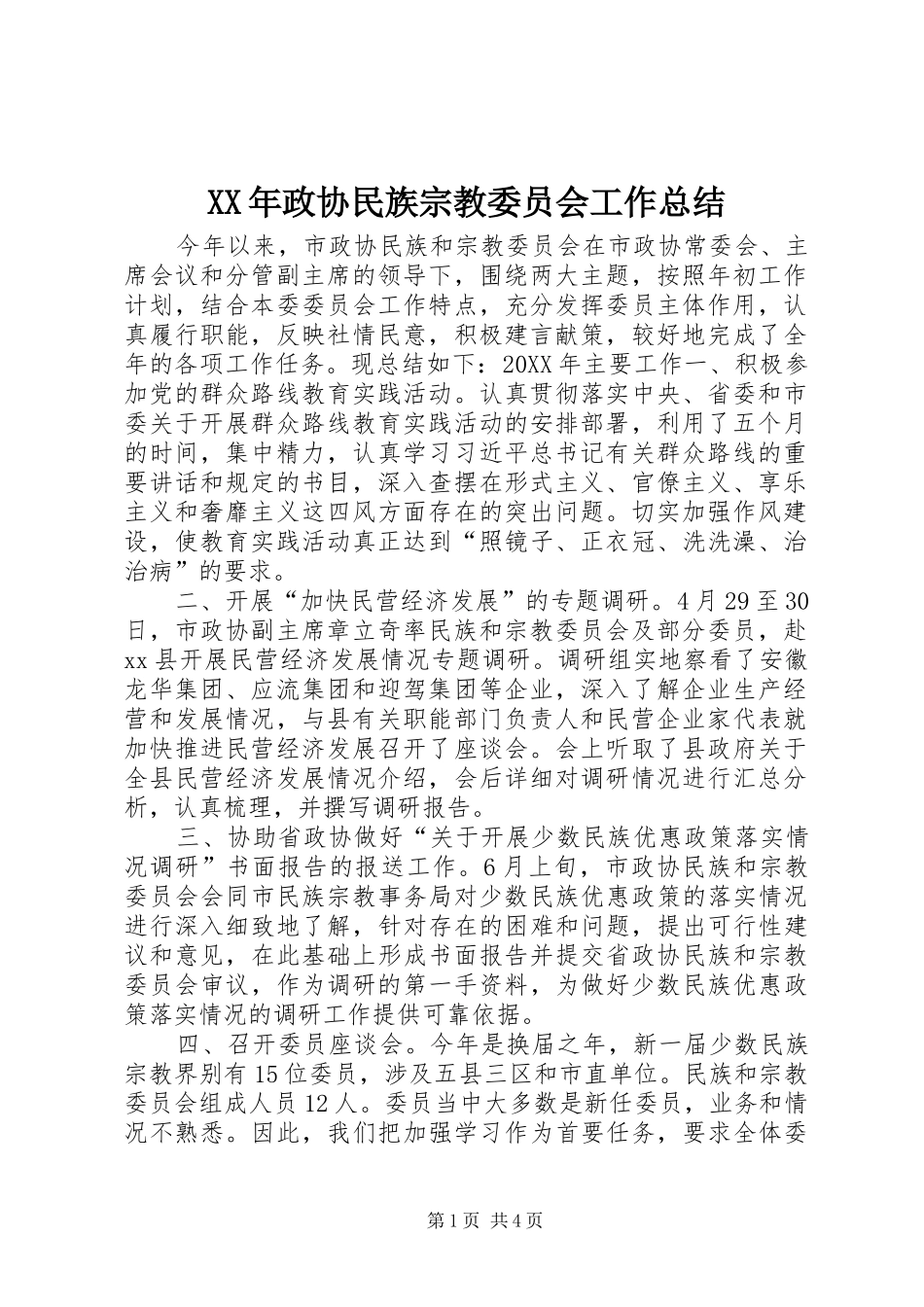 XX年政协民族宗教委员会工作总结

今年以来，市政协民族和宗教委员会在市政协常委会、主席会议和分管副主席的领导下，围绕两大主题，按照年初工作计划，结合本委委员会工作特点，充分发挥委员主体作用，认真履行职能，反映社情民意，积极建言献策，较好地完成了全年的各项工作任务。现总结如下：20XX年主要工作一、积极参加党的群众路线教育实践活动。认真贯彻落实中央、省委和市委关于开展群众路线教育实践活动的安排部署，利用了五个月的时间，集中精力，认真学习习近平总书记有关群众路线的重要讲话和规定的书目，深入查摆在形式主义、官僚主义、享乐主义和奢靡主义这四风方面存在的突出问题。切实加强作风建设，使教育实践活动真正达到“照镜子、正衣冠、洗洗澡、治治病”的要求。

二、开展“加快民营经济发展”的专题调研。4月29至30日，市政协副主席章立奇率民族和宗教委员会及部分委员，赴xx县开展民营经济发展情况专题调研。调研组实地察看了安徽龙华集团、应流集团和迎驾集团等企业，深入了解企业生产经营和发展情况，与县有关职能部门负责人和民营企业家代表就加快推进民营经济发展召开了座谈会。会上听取了县政府关于全县民营经济发展情况介绍，会后详细对调研情况进行汇总分析，认真梳理，并撰写调研报告。

三、协助省政协做好“关于开展少数民族优惠政策落实情况调研”书面报告的报送工作。6月上旬，市政协民族和宗教委员会会同市民族宗教事务局对少数民族优惠政策的落实情况进行深入细致地了解，针对存在的困难和问题，提出可行性建议和意见，在此基础上形成书面报告并提交省政协民族和宗教委员会审议，作为调研的第一手资料，为做好少数民族优惠政策落实情况的调研工作提供可靠依据。

四、召开委员座谈会。今年是换届之年，新一届少数民族宗教界别有15位委员，涉及五县三区和市直单位。民族和宗教委员会组成人员12人。委员当中大多数是新任委员，业务和情况不熟悉。因此，我们把加强学习作为首要任务，要求全体委

第1页 共4页